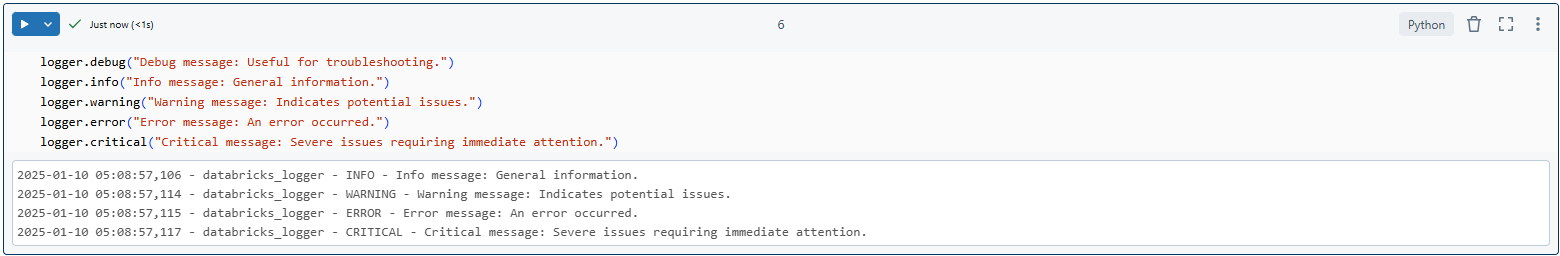 Just now (<1s)

6

Python

logger.debug("Debug message: Useful for troubleshooting.")
logger.info("Info message: General information.")
logger.warning("Warning message: Indicates potential issues.")
logger.error("Error message: An error occurred.")
logger.critical("Critical message: Severe issues requiring immediate attention.")

2025-01-10 05:08:57,106 - databricks_logger - INFO - Info message: General information.
2025-01-10 05:08:57,114 - databricks_logger - WARNING - Warning message: Indicates potential issues.
2025-01-10 05:08:57,115 - databricks_logger - ERROR - Error message: An error occurred.
2025-01-10 05:08:57,117 - databricks_logger - CRITICAL - Critical message: Severe issues requiring immediate attention.